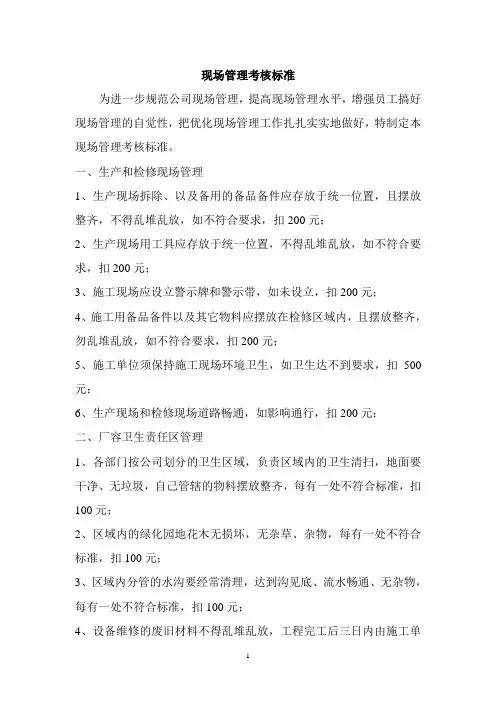 现场管理考核标准

为进一步规范公司现场管理，提高现场管理水平，增强员工搞好现场管理的自觉性，把优化现场管理工作扎扎实实地做好，特制定本现场管理考核标准。

一、生产和检修现场管理

1、生产现场拆除、以及备用的备品备件应存放于统一位置，且摆放整齐，不得乱堆乱放，如不符合要求，扣 200 元；

2、生产现场用工具应存放于统一位置，不得乱堆乱放，如不符合要求，扣 200 元；

3、施工现场应设立警示牌和警示带，如未设立，扣 200 元；

4、施工用备品备件以及其它物料应摆放在检修区域内，且摆放整齐，勿乱堆乱放，如不符合要求，扣 200 元；

5、施工单位须保持施工现场环境卫生，如卫生达不到要求，扣 500 元；

6、生产现场和检修现场道路畅通，如影响通行，扣 200 元；

二、厂容卫生责任区管理

1、各部门按公司划分的卫生区域，负责区域内的卫生清扫，地面要干净、无垃圾，自己管辖的物料摆放整齐，每有一处不符合标准，扣 100 元；

2、区域内的绿化园地花木无损坏，无杂草、杂物，每有一处不符合标准，扣 100 元；

3、区域内分管的水沟要经常清理，达到沟见底、流水畅通、无杂物，每有一处不符合标准，扣 100 元；

4、设备维修的废旧材料不得乱堆乱放，工程完工后三日内由施工单

1